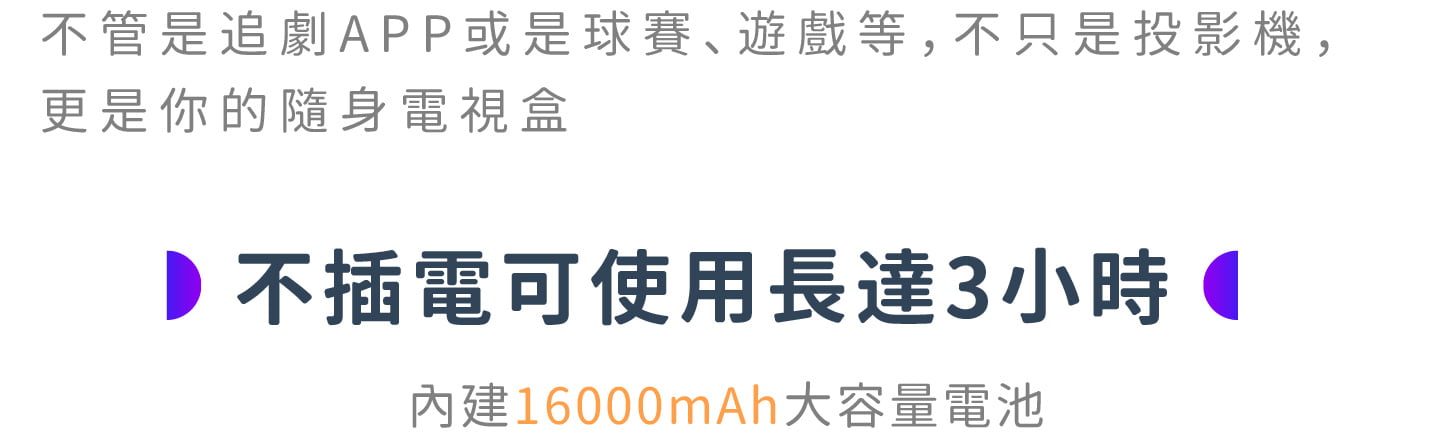 不管是追劇APP或是球賽、遊戲等，不只是投影機，更是你的隨身電視盒

不插電可使用長達3小時

內建16000mAh大容量電池